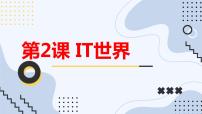 第2课 IT世界